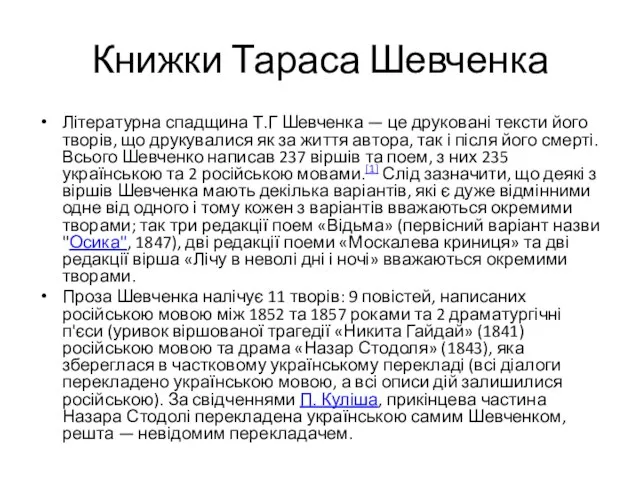 Книжки Тараса Шевченка

• Літературна спадщина Т.Г Шевченка — це друковані тексти його творів, що друкувалися як за життя автора, так і після його смерті. Всього Шевченко написав 237 віршів та поем, з них 235 українською та 2 російською мовами.[1] Слід зазначити, що деякі з віршів Шевченка мають декілька варіантів, які є дуже відмінними одне від одного і тому кожен з варіантів вважаються окремими творами; так три редакції поем «Відьма» (первісний варіант назви "Осика", 1847), дві редакції поеми «Москалева криниця» та дві редакції вірша «Лічу в неволі дні і ночі» вважаються окремими творами.

• Проза Шевченка налічує 11 творів: 9 повістей, написаних російською мовою між 1852 та 1857 роками та 2 драматургічні п'єси (уривок віршованої трагедії «Никита Гайдай» (1841) російською мовою та драма «Назар Стодоля» (1843), яка збереглася в частковому українському перекладі (всі діалоги перекладено українською мовою, а всі описи дій залишилися російською). За свідченнями П. Куліша, прикінцева частина Назара Стодолі перекладена українською самим Шевченком, решта — невідомим перекладачем.